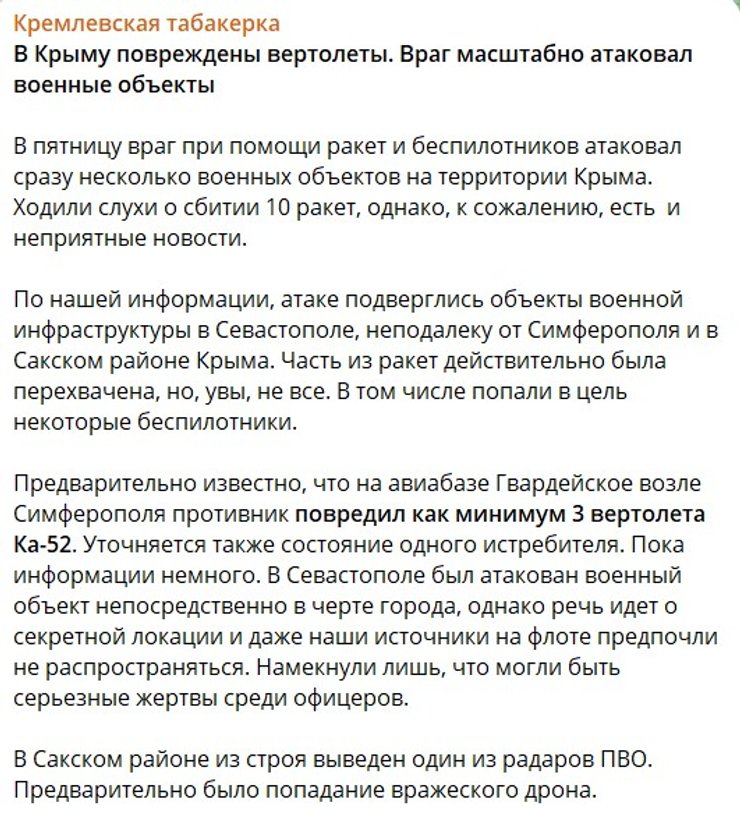 Кремлевская табакерка
В Крыму повреждены вертолеты. Враг масштабно атаковал военные объекты

В пятницу враг при помощи ракет и беспилотников атаковал сразу несколько военных объектов на территории Крыма. Ходили слухи о сбитии 10 ракет, однако, к сожалению, есть и неприятные новости.

По нашей информации, атаке подверглись объекты военной инфраструктуры в Севастополе, неподалеку от Симферополя и в Сакском районе Крыма. Часть из ракет действительно была перехвачена, но, увы, не все. В том числе попали в цель некоторые беспилотники.

Предварительно известно, что на авиабазе Гвардейское возле Симферополя противник повредил как минимум 3 вертолета Ка-52. Уточняется также состояние одного истребителя. Пока информации немного. В Севастополе был атакован военный объект непосредственно в черте города, однако речь идет о секретной локации и даже наши источники на флоте предпочли не распространяться. Намекнули лишь, что могли быть серьезные жертвы среди офицеров.

В Сакском районе из строя выведен один из радаров ПВО. Предварительно было попадание вражеского дрона.